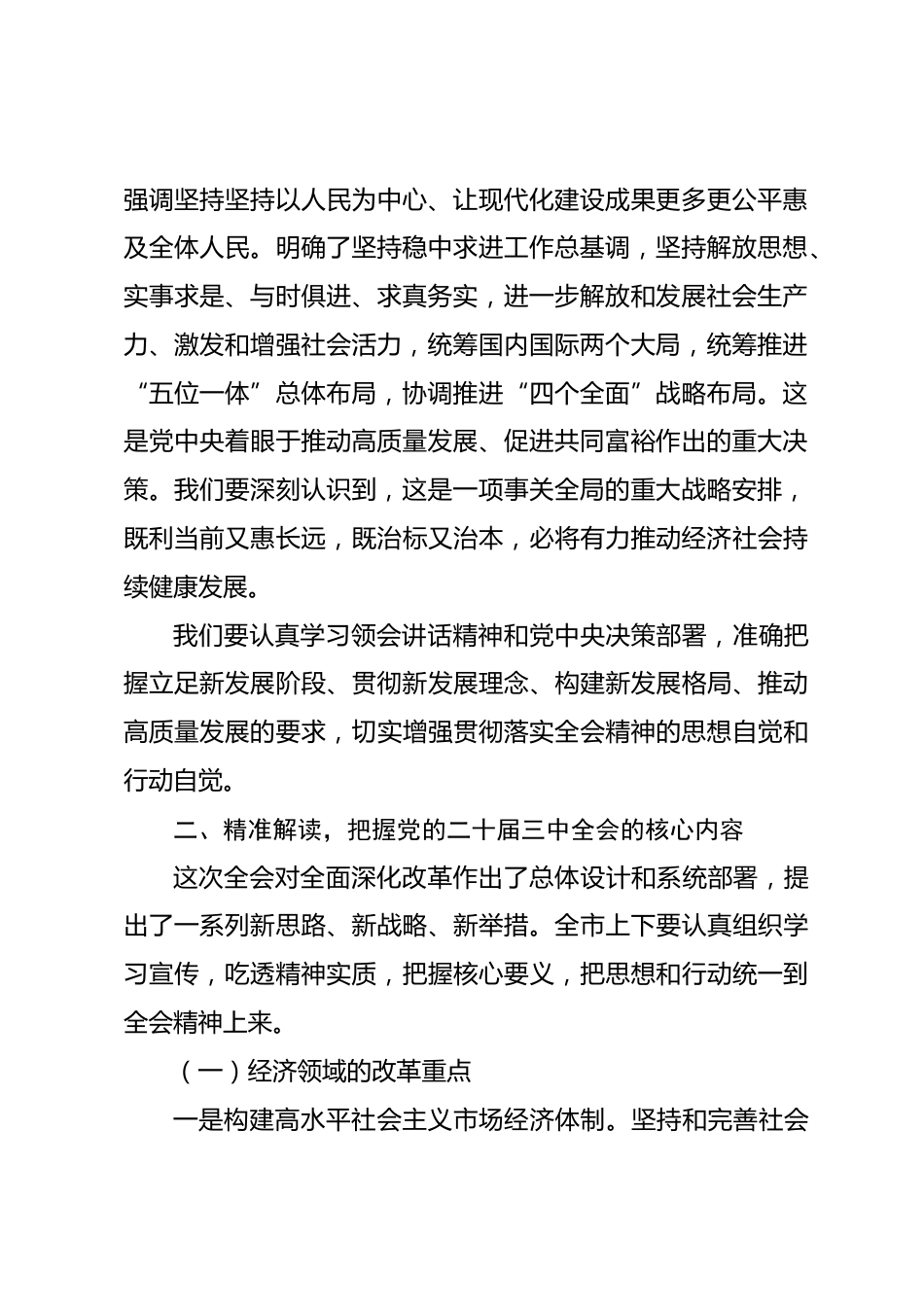 强调坚持坚持以人民为中心、让现代化建设成果更多更公平惠及全体人民。明确了坚持稳中求进工作总基调，坚持解放思想、实事求是、与时俱进、求真务实，进一步解放和发展社会生产力、激发和增强社会活力，统筹国内国际两个大局，统筹推进“五位一体”总体布局，协调推进“四个全面”战略布局。这是党中央着眼于推动高质量发展、促进共同富裕作出的重大决策。我们要深刻认识到，这是一项事关全局的重大战略安排，既利当前又惠长远，既治标又治本，必将有力推动经济社会持续健康发展。

我们要认真学习领会讲话精神和党中央决策部署，准确把握立足新发展阶段、贯彻新发展理念、构建新发展格局、推动高质量发展的要求，切实增强贯彻落实全会精神的思想自觉和行动自觉。

二、精准解读，把握党的二十届三中全会的核心内容

这次全会对全面深化改革作出了总体设计和系统部署，提出了一系列新思路、新战略、新举措。全市上下要认真组织学习宣传，吃透精神实质，把握核心要义，把思想和行动统一到全会精神上来。

（一）经济领域的改革重点

一是构建高水平社会主义市场经济体制。坚持和完善社会